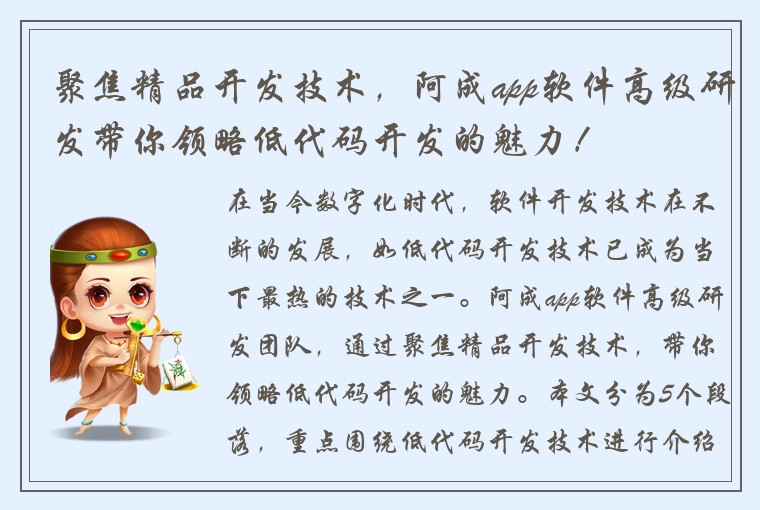 聚焦精品开发技术，阿成app软件高级研发带你领略低代码开发的魅力！

在当今数字化时代，软件开发技术在不断的发展，如低代码开发技术已成为当下最热的技术之一。阿成app软件高级研发团队，通过聚焦精品开发技术，带你领略低代码开发的魅力。本文分为5个段落，重点围绕低代码开发技术进行介绍